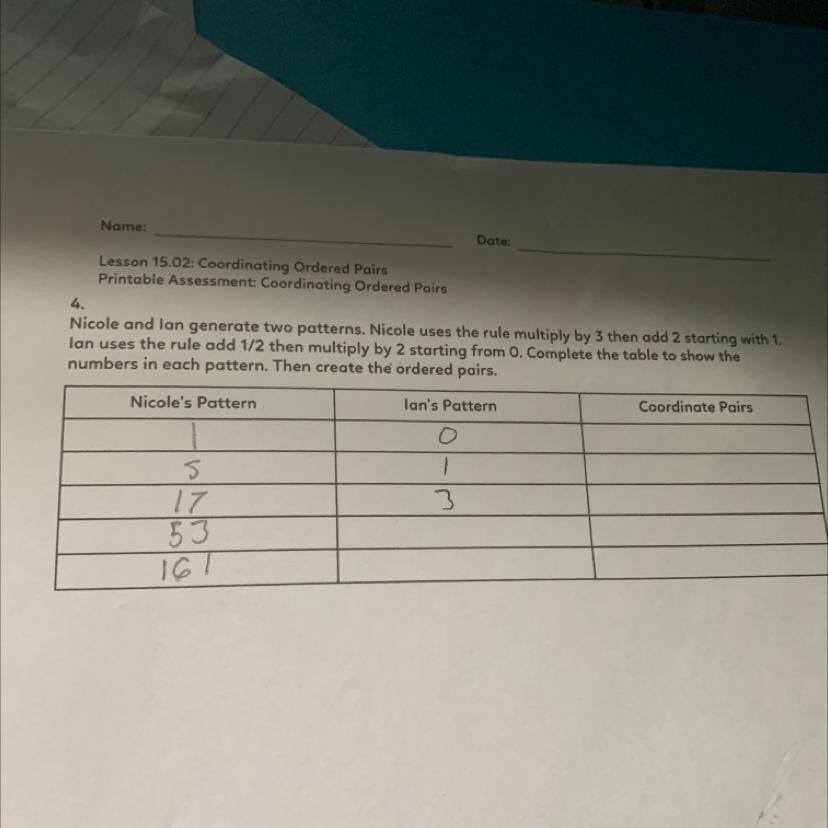 Name: ____ Date: ____

Lesson 15.02: Coordinating Ordered Pairs
Printable Assessment: Coordinating Ordered Pairs

4.
Nicole and Ian generate two patterns. Nicole uses the rule multiply by 3 then add 2 starting with 1. Ian uses the rule add 1/2 then multiply by 2 starting from 0. Complete the table to show the numbers in each pattern. Then create the ordered pairs.

| Nicole's Pattern | Ian's Pattern | Coordinate Pairs |
|---|---|---|
| 1 | 0 | |
| 5 | 1 | |
| 17 | 3 | |
| 53 | | |
| 161 | | |